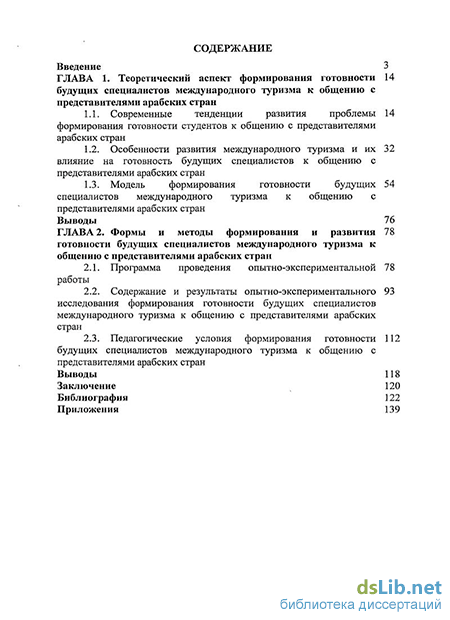 СОДЕРЖАНИЕ

Введение 3

ГЛАВА 1. Теоретический аспект формирования готовности будущих специалистов международного туризма к общению с представителями арабских стран 14

1.1. Современные тенденции развития проблемы формирования готовности студентов к общению с представителями арабских стран 14

1.2. Особенности развития международного туризма и их влияние на готовность будущих специалистов к общению с представителями арабских стран 32

1.3. Модель формирования готовности будущих специалистов международного туризма к общению с представителями арабских стран 54

Выводы 76

ГЛАВА 2. Формы и методы формирования и развития готовности будущих специалистов международного туризма к общению с представителями арабских стран 78

2.1. Программа проведения опытно-экспериментальной работы 78

2.2. Содержание и результаты опытно-экспериментального исследования формирования готовности будущих специалистов международного туризма к общению с представителями арабских стран 93

2.3. Педагогические условия формирования готовности будущих специалистов международного туризма к общению с представителями арабских стран 112

Выводы 118

Заключение 120

Библиография 122

Приложения 139

dsLib.net
библиотека диссертаций